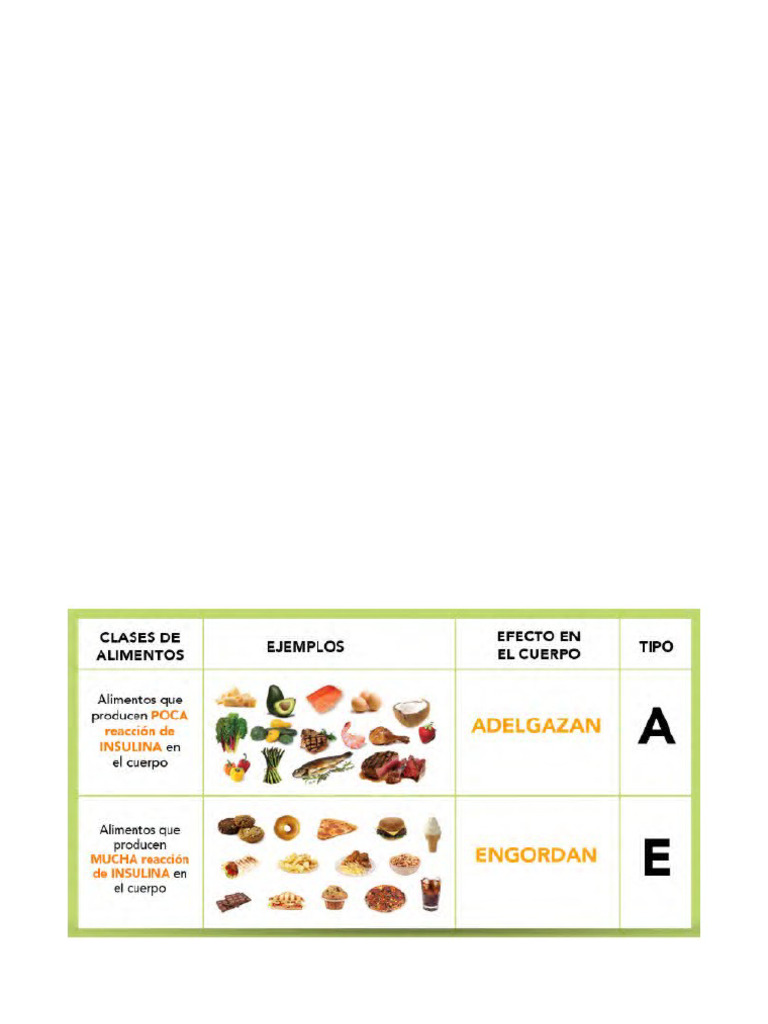 | CLASES DE ALIMENTOS | EJEMPLOS | EFECTO EN EL CUERPO | TIPO |
|---|---|---|---|
| Alimentos que producen POCA reacción de INSULINA en el cuerpo | | ADELGAZAN | A |
| Alimentos que producen MUCHA reacción de INSULINA en el cuerpo | | ENGORDAN | E |